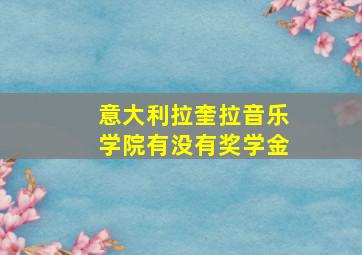 意大利拉奎拉音乐学院有没有奖学金